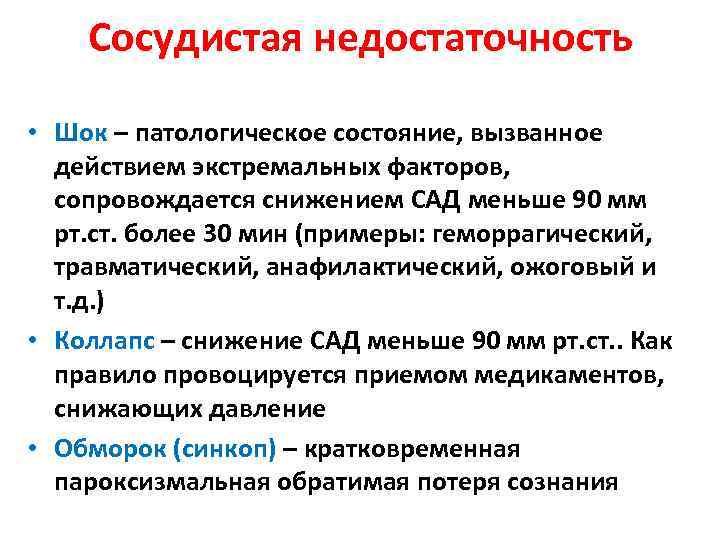 Сосудистая недостаточность

• Шок – патологическое состояние, вызванное действием экстремальных факторов, сопровождается снижением САД меньше 90 мм рт.ст. более 30 мин (примеры: геморрагический, травматический, анафилактический, ожоговый и т.д.)
• Коллапс – снижение САД меньше 90 мм рт.ст.. Как правило провоцируется приемом медикаментов, снижающих давление
• Обморок (синкоп) – кратковременная пароксизмальная обратимая потеря сознания